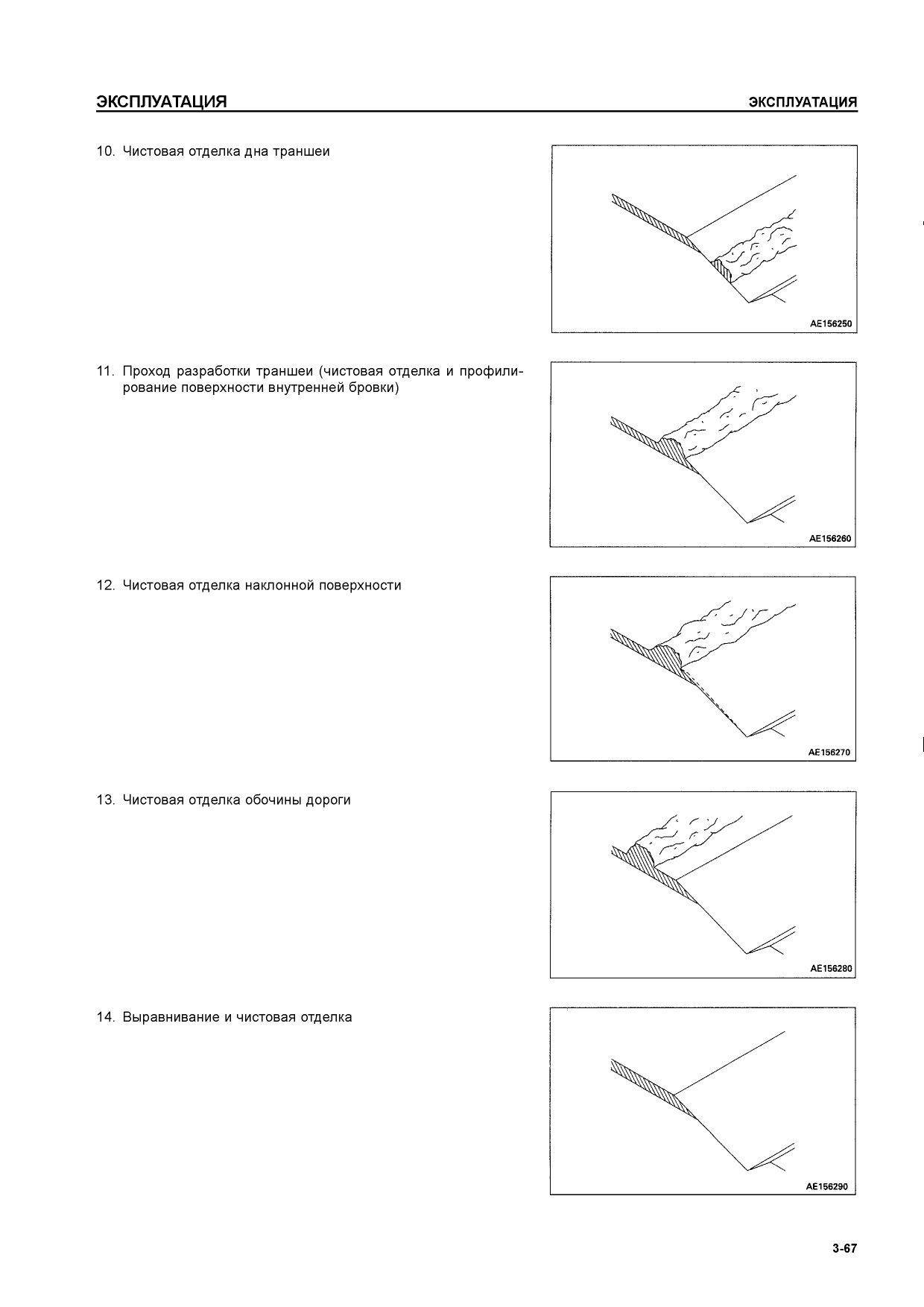 ЭКСПЛУАТАЦИЯ

ЭКСПЛУАТАЦИЯ

10. Чистовая отделка дна траншеи

AE156250

11. Проход разработки траншеи (чистовая отделка и профилирование поверхности внутренней бровки)

AE156260

12. Чистовая отделка наклонной поверхности

AE156270

13. Чистовая отделка обочины дороги

AE156280

14. Выравнивание и чистовая отделка

AE156290

3-67